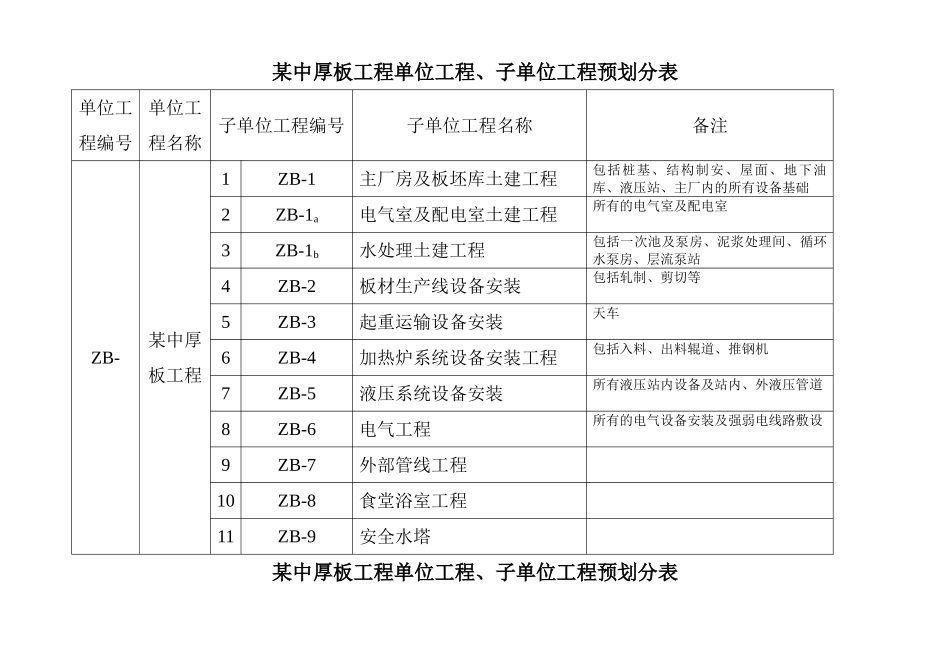 某中厚板工程单位工程、子单位工程预划分表

| 单位工程编号 | 单位工程名称 | 子单位工程编号 | | 子单位工程名称 | 备注 |
|---|---|---|---|---|---|
| ZB- | 某中厚板工程 | 1 | ZB-1 | 主厂房及板坯库土建工程 | 包括桩基、结构制安、屋面、地下油库、液压站、主厂内的所有设备基础 |
| | | 2 | ZB-1$_a$ | 电气室及配电室土建工程 | 所有的电气室及配电室 |
| | | 3 | ZB-1$_b$ | 水处理土建工程 | 包括一次池及泵房、泥浆处理间、循环水泵房、层流泵站 |
| | | 4 | ZB-2 | 板材生产线设备安装 | 包括轧制、剪切等 |
| | | 5 | ZB-3 | 起重运输设备安装 | 天车 |
| | | 6 | ZB-4 | 加热炉系统设备安装工程 | 包括入料、出料辊道、推钢机 |
| | | 7 | ZB-5 | 液压系统设备安装 | 所有液压站内设备及站内、外液压管道 |
| | | 8 | ZB-6 | 电气工程 | 所有的电气设备安装及强弱电线路敷设 |
| | | 9 | ZB-7 | 外部管线工程 | |
| | | 10 | ZB-8 | 食堂浴室工程 | |
| | | 11 | ZB-9 | 安全水塔 | |

某中厚板工程单位工程、子单位工程预划分表